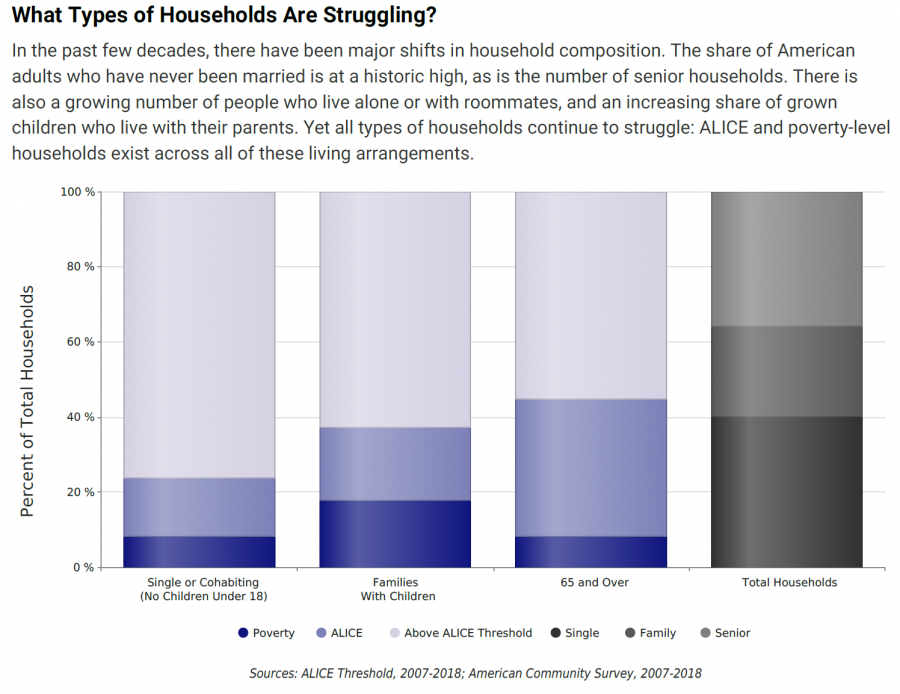 What Types of Households Are Struggling?

In the past few decades, there have been major shifts in household composition. The share of American adults who have never been married is at a historic high, as is the number of senior households. There is also a growing number of people who live alone or with roommates, and an increasing share of grown children who live with their parents. Yet all types of households continue to struggle: ALICE and poverty-level households exist across all of these living arrangements.

Percent of Total Households

100 %
80 %
60 %
40 %
20 %
0 %

Single or Cohabiting (No Children Under 18)
Families With Children
65 and Over
Total Households

Poverty
ALICE
Above ALICE Threshold
Single
Family
Senior

Sources: ALICE Threshold, 2007-2018; American Community Survey, 2007-2018